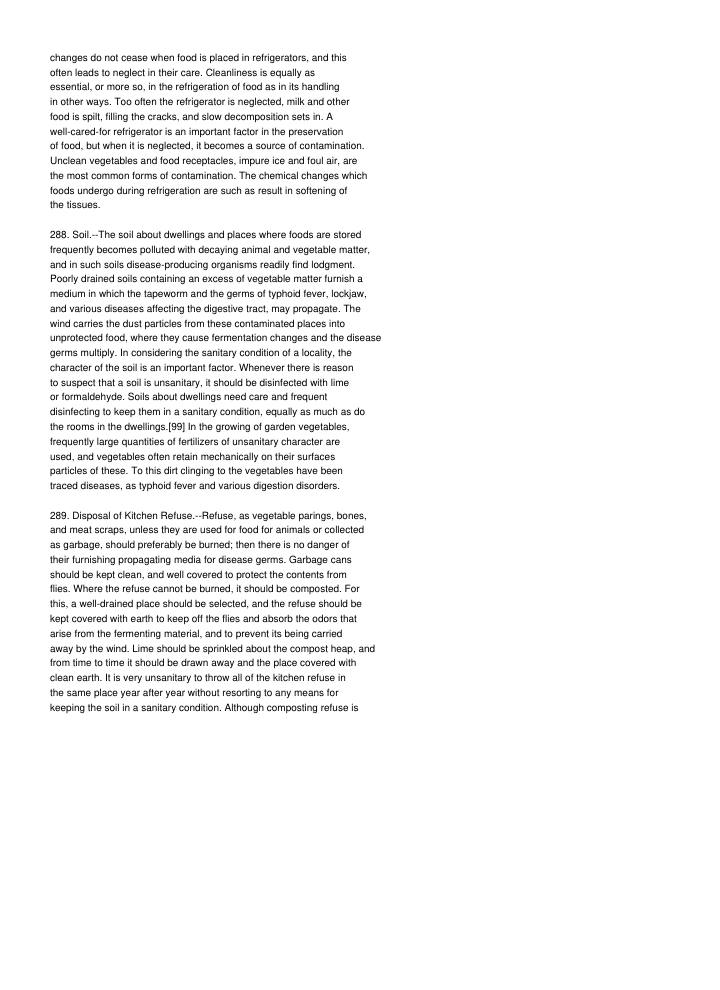 changes do not cease when food is placed in refrigerators, and this often leads to neglect in their care. Cleanliness is equally as essential, or more so, in the refrigeration of food as in its handling in other ways. Too often the refrigerator is neglected, milk and other food is spilt, filling the cracks, and slow decomposition sets in. A well-cared-for refrigerator is an important factor in the preservation of food, but when it is neglected, it becomes a source of contamination. Unclean vegetables and food receptacles, impure ice and foul air, are the most common forms of contamination. The chemical changes which foods undergo during refrigeration are such as result in softening of the tissues.

288. Soil.--The soil about dwellings and places where foods are stored frequently becomes polluted with decaying animal and vegetable matter, and in such soils disease-producing organisms readily find lodgment. Poorly drained soils containing an excess of vegetable matter furnish a medium in which the tapeworm and the germs of typhoid fever, lockjaw, and various diseases affecting the digestive tract, may propagate. The wind carries the dust particles from these contaminated places into unprotected food, where they cause fermentation changes and the disease germs multiply. In considering the sanitary condition of a locality, the character of the soil is an important factor. Whenever there is reason to suspect that a soil is unsanitary, it should be disinfected with lime or formaldehyde. Soils about dwellings need care and frequent disinfecting to keep them in a sanitary condition, equally as much as do the rooms in the dwellings.[99] In the growing of garden vegetables, frequently large quantities of fertilizers of unsanitary character are used, and vegetables often retain mechanically on their surfaces particles of these. To this dirt clinging to the vegetables have been traced diseases, as typhoid fever and various digestion disorders.

289. Disposal of Kitchen Refuse.--Refuse, as vegetable parings, bones, and meat scraps, unless they are used for food for animals or collected as garbage, should preferably be burned; then there is no danger of their furnishing propagating media for disease germs. Garbage cans should be kept clean, and well covered to protect the contents from flies. Where the refuse cannot be burned, it should be composted. For this, a well-drained place should be selected, and the refuse should be kept covered with earth to keep off the flies and absorb the odors that arise from the fermenting material, and to prevent its being carried away by the wind. Lime should be sprinkled about the compost heap, and from time to time it should be drawn away and the place covered with clean earth. It is very unsanitary to throw all of the kitchen refuse in the same place year after year without resorting to any means for keeping the soil in a sanitary condition. Although composting refuse is